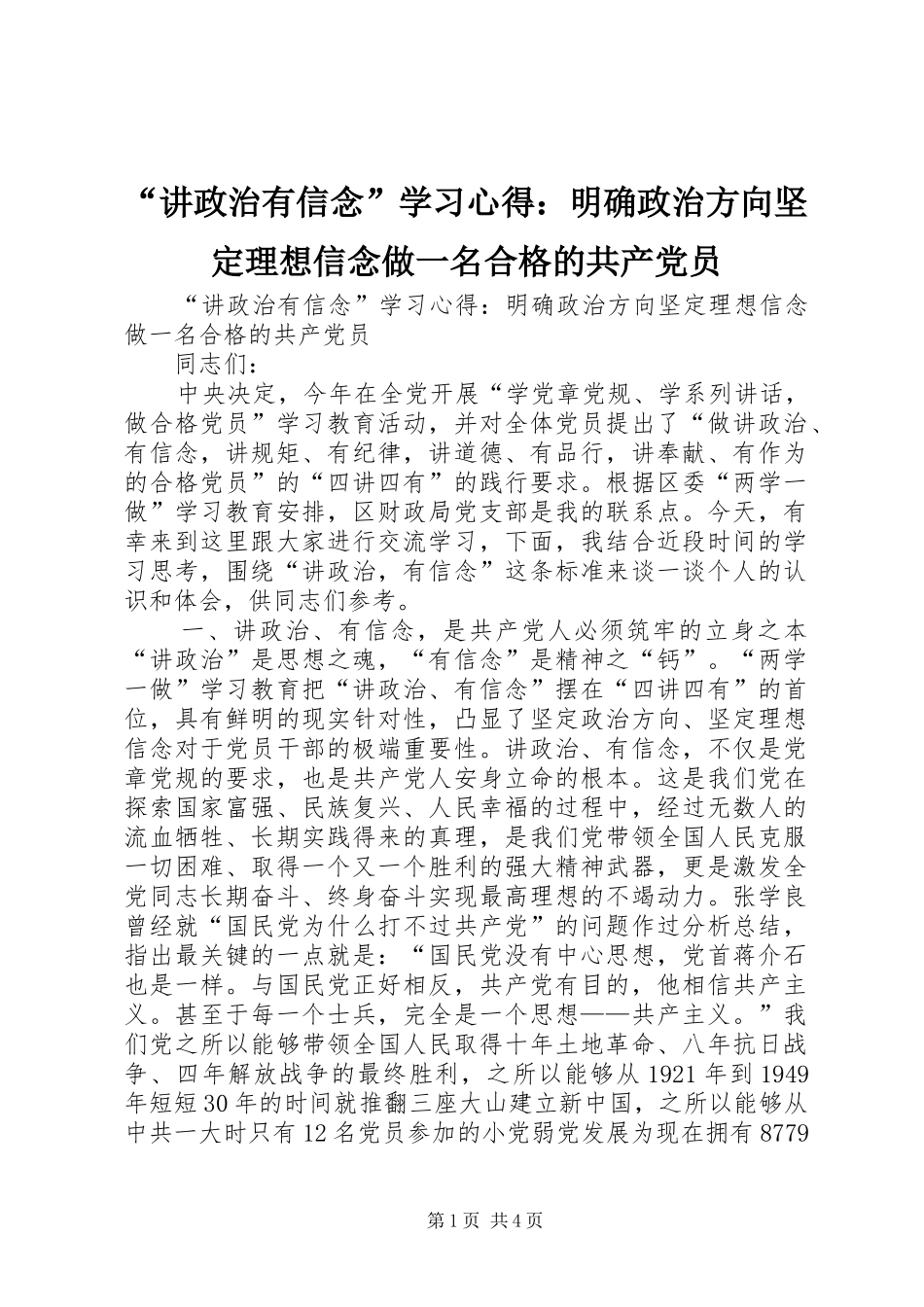 “讲政治有信念”学习心得：明确政治方向坚定理想信念做一名合格的共产党员

“讲政治有信念”学习心得：明确政治方向坚定理想信念做一名合格的共产党员

同志们：

中央决定，今年在全党开展“学党章党规、学系列讲话，做合格党员”学习教育活动，并对全体党员提出了“做讲政治、有信念，讲规矩、有纪律，讲道德、有品行，讲奉献、有作为的合格党员”的“四讲四有”的践行要求。根据区委“两学一做”学习教育安排，区财政局党支部是我的联系点。今天，有幸来到这里跟大家进行交流学习，下面，我结合近段时间的学习思考，围绕“讲政治，有信念”这条标准来谈一谈个人的认识和体会，供同志们参考。

一、讲政治、有信念，是共产党人必须筑牢的立身之本“讲政治”是思想之魂，“有信念”是精神之“钙”。“两学一做”学习教育把“讲政治、有信念”摆在“四讲四有”的首位，具有鲜明的现实针对性，凸显了坚定政治方向、坚定理想信念对于党员干部的极端重要性。讲政治、有信念，不仅是党章党规的要求，也是共产党人安身立命的根本。这是我们党在探索国家富强、民族复兴、人民幸福的过程中，经过无数人的流血牺牲、长期实践得来的真理，是我们党带领全国人民克服一切困难、取得一个又一个胜利的强大精神武器，更是激发全党同志长期奋斗、终身奋斗实现最高理想的不竭动力。张学良曾经就“国民党为什么打不过共产党”的问题作过分析总结，指出最关键的一点就是：“国民党没有中心思想，党首蒋介石也是一样。与国民党正好相反，共产党有目的，他相信共产主义。甚至于每一个士兵，完全是一个思想——共产主义。”我们党之所以能够带领全国人民取得十年土地革命、八年抗日战争、四年解放战争的最终胜利，之所以能够从1921年到1949年短短30年的时间就推翻三座大山建立新中国，之所以能够从中共一大时只有12名党员参加的小党弱党发展为现在拥有8779

第1页 共4页